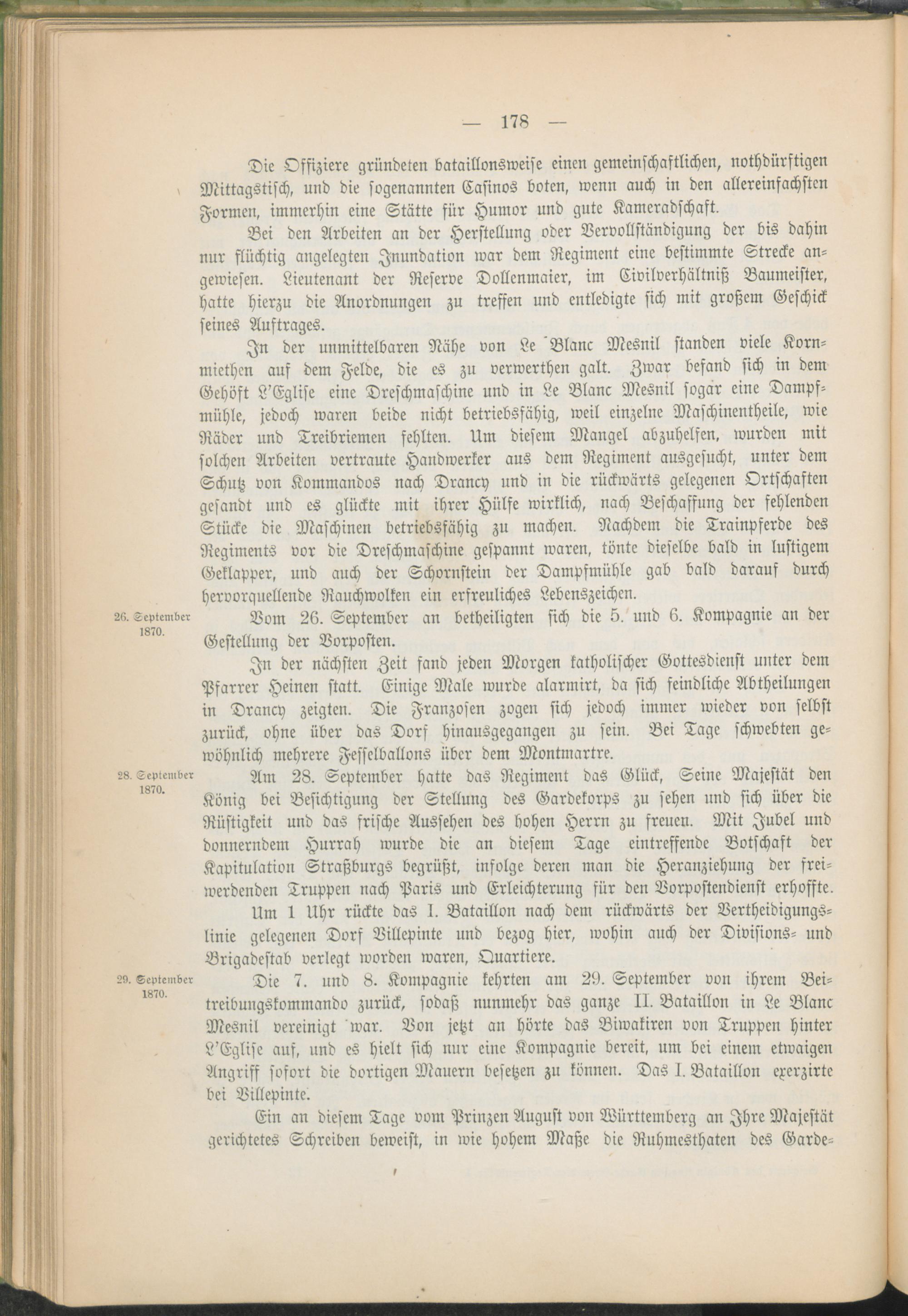 — 178 —

Die Offiziere gründeten bataillonsweise einen gemeinschaftlichen, nothdürftigen Mittagstisch, und die sogenannten Casinos boten, wenn auch in den allereinfachsten Formen, immerhin eine Stätte für Humor und gute Kameradschaft.

Bei den Arbeiten an der Herstellung oder Vervollständigung der bis dahin nur flüchtig angelegten Inundation war dem Regiment eine bestimmte Strecke angewiesen. Lieutenant der Reserve Dollenmaier, im Civilverhältniß Baumeister, hatte hierzu die Anordnungen zu treffen und entledigte sich mit großem Geschick seines Auftrages.

In der unmittelbaren Nähe von Le Blanc Mesnil standen viele Kornmiethen auf dem Felde, die es zu verwerthen galt. Zwar befand sich in dem Gehöft L'Eglise eine Dreschmaschine und in Le Blanc Mesnil sogar eine Dampfmühle, jedoch waren beide nicht betriebsfähig, weil einzelne Maschinentheile, wie Räder und Treibriemen fehlten. Um diesem Mangel abzuhelfen, wurden mit solchen Arbeiten vertraute Handwerker aus dem Regiment ausgesucht, unter dem Schutz von Kommandos nach Drancy und in die rückwärts gelegenen Ortschaften gesandt und es glückte mit ihrer Hülfe wirklich, nach Beschaffung der fehlenden Stücke die Maschinen betriebsfähig zu machen. Nachdem die Trainpferde des Regiments vor die Dreschmaschine gespannt waren, tönte dieselbe bald in lustigem Geklapper, und auch der Schornstein der Dampfmühle gab bald darauf durch hervorquellende Rauchwolken ein erfreuliches Lebenszeichen.

26. September 1870.

Vom 26. September an betheiligten sich die 5. und 6. Kompagnie an der Gestellung der Vorposten.

In der nächsten Zeit fand jeden Morgen katholischer Gottesdienst unter dem Pfarrer Heinen statt. Einige Male wurde alarmirt, da sich feindliche Abtheilungen in Drancy zeigten. Die Franzosen zogen sich jedoch immer wieder von selbst zurück, ohne über das Dorf hinausgegangen zu sein. Bei Tage schwebten gewöhnlich mehrere Fesselballons über dem Montmartre.

28. September 1870.

Am 28. September hatte das Regiment das Glück, Seine Majestät den König bei Besichtigung der Stellung des Gardekorps zu sehen und sich über die Rüstigkeit und das frische Aussehen des hohen Herrn zu freuen. Mit Jubel und donnerndem Hurrah wurde die an diesem Tage eintreffende Botschaft der Kapitulation Straßburgs begrüßt, infolge deren man die Heranziehung der freiwerdenden Truppen nach Paris und Erleichterung für den Vorpostendienst erhoffte.

Um 1 Uhr rückte das I. Bataillon nach dem rückwärts der Vertheidigungslinie gelegenen Dorf Villepinte und bezog hier, wohin auch der Divisions- und Brigadestab verlegt worden waren, Quartiere.

29. September 1870.

Die 7. und 8. Kompagnie kehrten am 29. September von ihrem Beitreibungskommando zurück, sodaß nunmehr das ganze II. Bataillon in Le Blanc Mesnil vereinigt war. Von jetzt an hörte das Biwakiren von Truppen hinter L'Eglise auf, und es hielt sich nur eine Kompagnie bereit, um bei einem etwaigen Angriff sofort die dortigen Mauern besetzen zu können. Das I. Bataillon exerzirte bei Villepinte.

Ein an diesem Tage vom Prinzen August von Württemberg an Ihre Majestät gerichtetes Schreiben beweist, in wie hohem Maße die Ruhmesthaten des Garde-